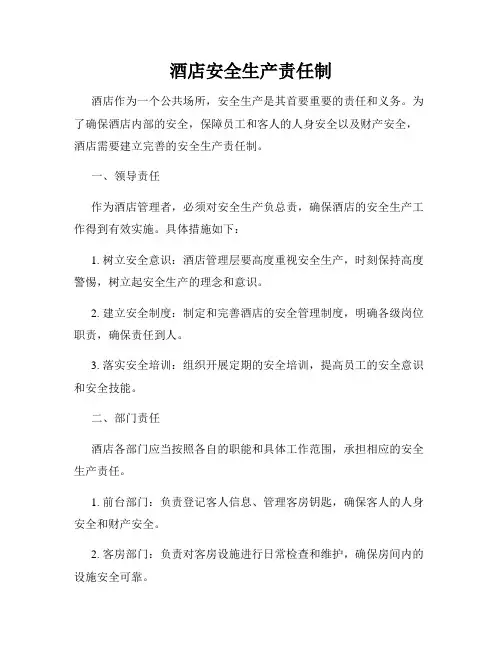 酒店安全生产责任制

酒店作为一个公共场所，安全生产是其首要重要的责任和义务。为了确保酒店内部的安全，保障员工和客人的人身安全以及财产安全，酒店需要建立完善的安全生产责任制。

一、领导责任

作为酒店管理者，必须对安全生产负总责，确保酒店的安全生产工作得到有效实施。具体措施如下：

1. 树立安全意识：酒店管理层要高度重视安全生产，时刻保持高度警惕，树立起安全生产的理念和意识。

2. 建立安全制度：制定和完善酒店的安全管理制度，明确各级岗位职责，确保责任到人。

3. 落实安全培训：组织开展定期的安全培训，提高员工的安全意识和安全技能。

二、部门责任

酒店各部门应当按照各自的职能和具体工作范围，承担相应的安全生产责任。

1. 前台部门：负责登记客人信息、管理客房钥匙，确保客人的人身安全和财产安全。

2. 客房部门：负责对客房设施进行日常检查和维护，确保房间内的设施安全可靠。